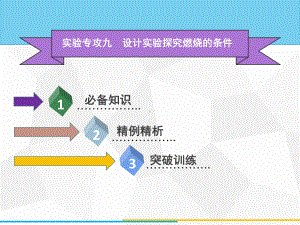 实验专攻九　设计实验探究燃烧的条件

1 必备知识

2 精例精析

3 突破训练